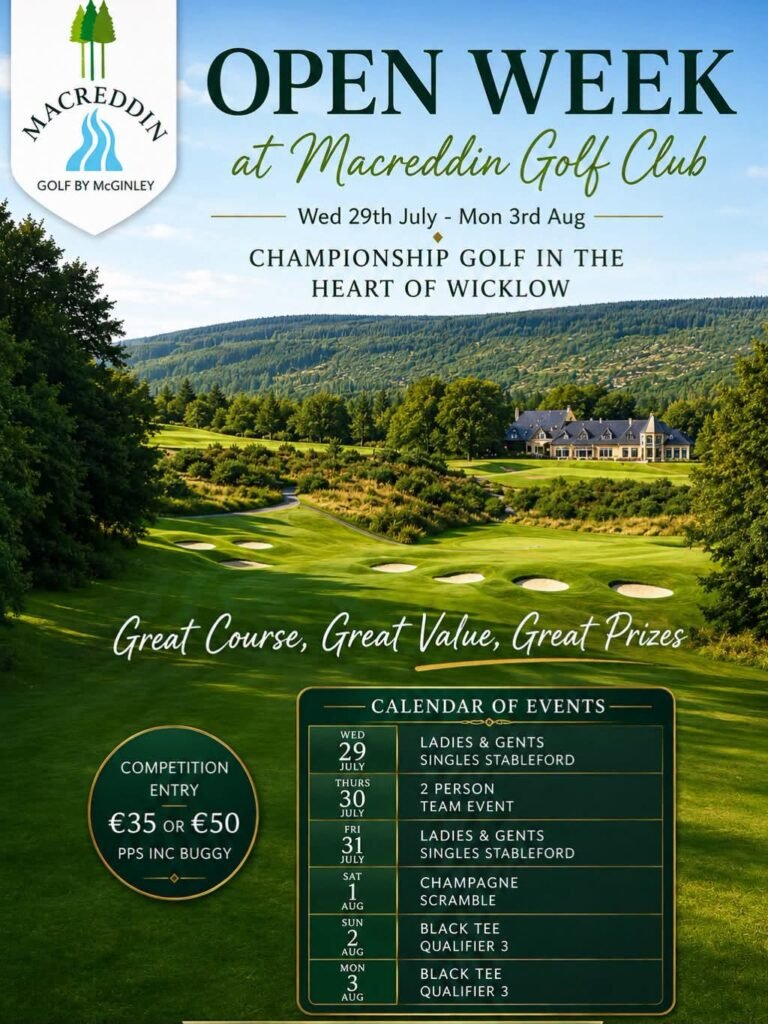 MACREDDIN
GOLF BY McGINLEY

OPEN WEEK
at Macreddin Golf Club

Wed 29th July - Mon 3rd Aug

CHAMPIONSHIP GOLF IN THE HEART OF WICKLOW

Great Course, Great Value, Great Prizes

COMPETITION ENTRY
€35 OR €50
PPS INC BUGGY

CALENDAR OF EVENTS

| | |
|---|---|
| WED 29 JULY | LADIES & GENTS SINGLES STABLEFORD |
| THURS 30 JULY | 2 PERSON TEAM EVENT |
| FRI 31 JULY | LADIES & GENTS SINGLES STABLEFORD |
| SAT 1 AUG | CHAMPAGNE SCRAMBLE |
| SUN 2 AUG | BLACK TEE QUALIFIER 3 |
| MON 3 AUG | BLACK TEE QUALIFIER 3 |